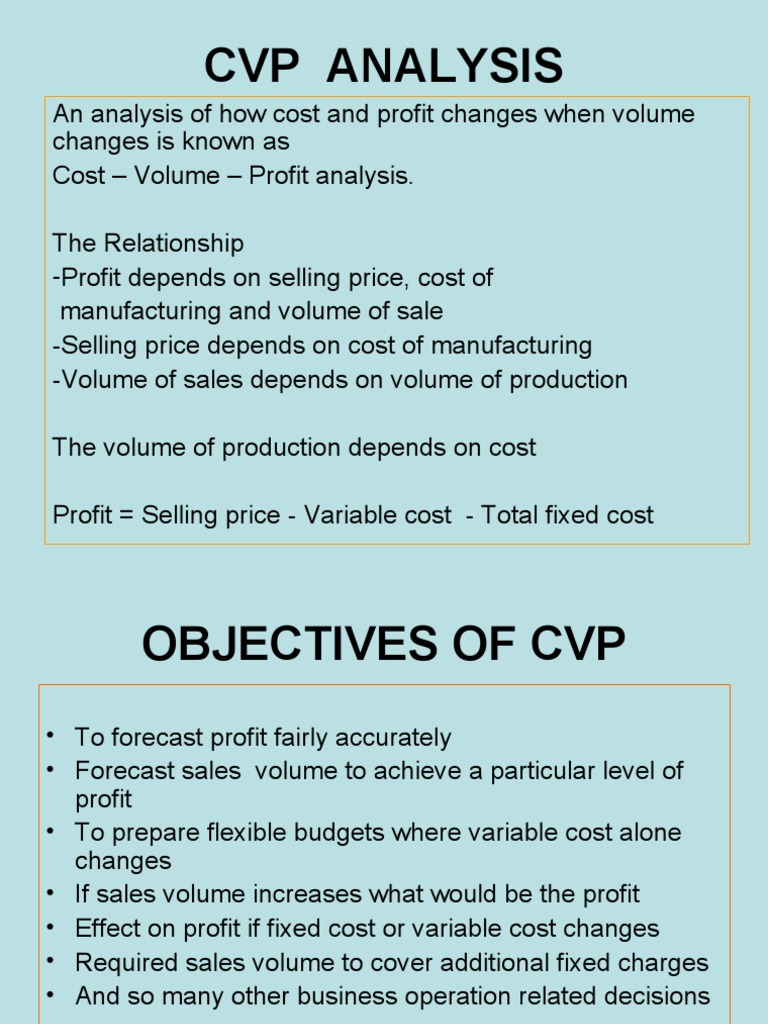 CVP ANALYSIS

An analysis of how cost and profit changes when volume changes is known as
Cost – Volume – Profit analysis.

The Relationship
-Profit depends on selling price, cost of manufacturing and volume of sale
-Selling price depends on cost of manufacturing
-Volume of sales depends on volume of production

The volume of production depends on cost

Profit = Selling price - Variable cost - Total fixed cost

OBJECTIVES OF CVP

• To forecast profit fairly accurately
• Forecast sales volume to achieve a particular level of profit
• To prepare flexible budgets where variable cost alone changes
• If sales volume increases what would be the profit
• Effect on profit if fixed cost or variable cost changes
• Required sales volume to cover additional fixed charges
• And so many other business operation related decisions